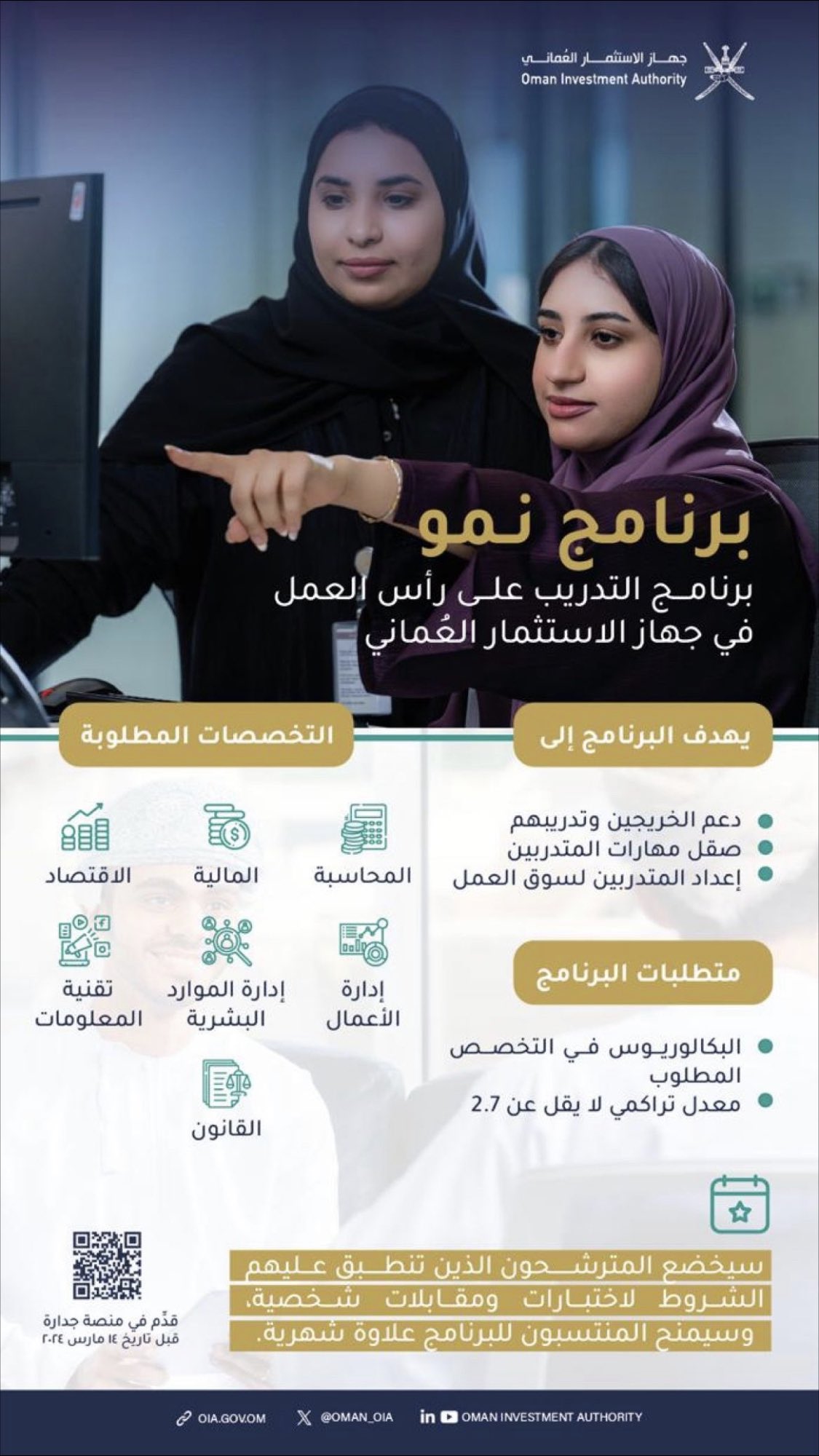 جهاز الاستثمار العُماني
Oman Investment Authority

برنامج نمو
برنامج التدريب على رأس العمل في جهاز الاستثمار العُماني

يهدف البرنامج إلى

دعم الخريجين وتدريبهم
صقل مهارات المتدربين
إعداد المتدربين لسوق العمل

متطلبات البرنامج

البكالوريوس في التخصص المطلوب
معدل تراكمي لا يقل عن 2.7

التخصصات المطلوبة

المحاسبة
المالية
الاقتصاد
إدارة الأعمال
إدارة الموارد البشرية
تقنية المعلومات
القانون

سيخضع المترشحون الذين تنطبق عليهم الشروط لاختبارات ومقابلات شخصية، وسيمنح المنتسبون للبرنامج علاوة شهرية.

قدِّم في منصة جدارة
قبل تاريخ ١٤ مارس ٢٠٢٤

OIA.GOV.OM
@OMAN_OIA
OMAN INVESTMENT AUTHORITY